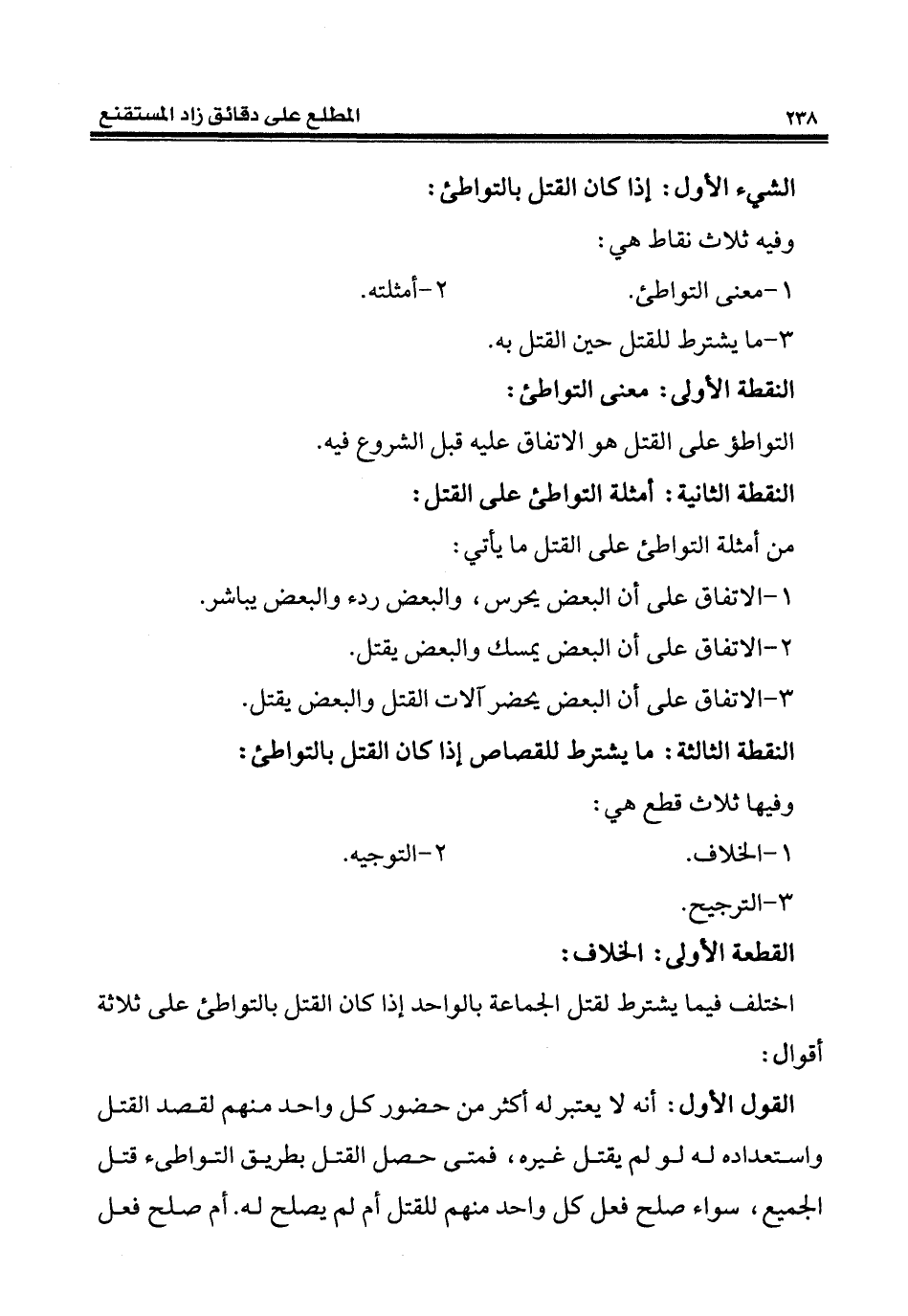 ٢٣٨ المطلع على دقائق زاد المستقنع

الشيء الأول: إذا كان القتل بالتواطئ:

وفيه ثلاث نقاط هي:

١-معنى التواطئ. ٢-أمثلته.

٣-ما يشترط للقتل حين القتل به.

النقطة الأولى: معنى التواطئ:

التواطؤ على القتل هو الاتفاق عليه قبل الشروع فيه.

النقطة الثانية: أمثلة التواطئ على القتل:

من أمثلة التواطئ على القتل ما يأتي:

١-الاتفاق على أن البعض يحرس، والبعض ردء والبعض يباشر.

٢-الاتفاق على أن البعض يمسك والبعض يقتل.

٣-الاتفاق على أن البعض يحضر آلات القتل والبعض يقتل.

النقطة الثالثة: ما يشترط للقصاص إذا كان القتل بالتواطئ:

وفيها ثلاث قطع هي:

١-الخلاف. ٢-التوجيه.

٣-الترجيح.

القطعة الأولى: الخلاف:

اختلف فيما يشترط لقتل الجماعة بالواحد إذا كان القتل بالتواطئ على ثلاثة أقوال:

القول الأول: أنه لا يعتبر له أكثر من حضور كل واحد منهم لقصد القتل واستعداده له لو لم يقتل غيره، فمتى حصل القتل بطريق التواطىء قتل الجميع، سواء صلح فعل كل واحد منهم للقتل أم لم يصلح له. أم صلح فعل